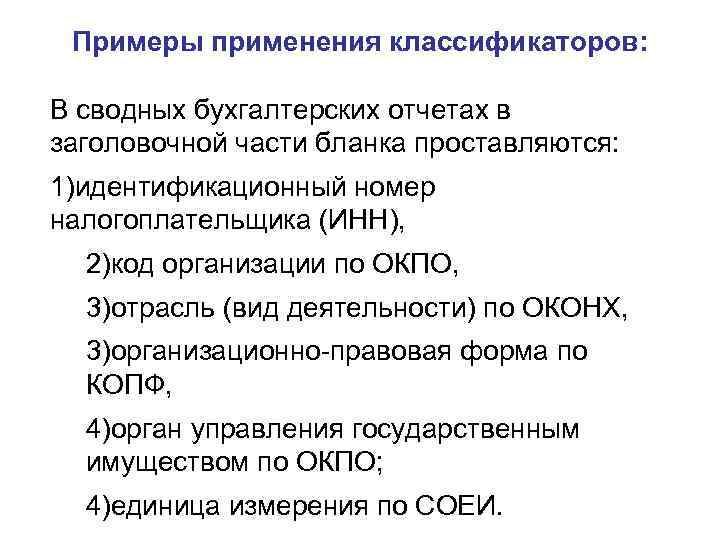 Примеры применения классификаторов:

В сводных бухгалтерских отчетах в заголовочной части бланка проставляются:

1)идентификационный номер налогоплательщика (ИНН),

2)код организации по ОКПО,

3)отрасль (вид деятельности) по ОКОНХ,

3)организационно-правовая форма по КОПФ,

4)орган управления государственным имуществом по ОКПО;

4)единица измерения по СОЕИ.